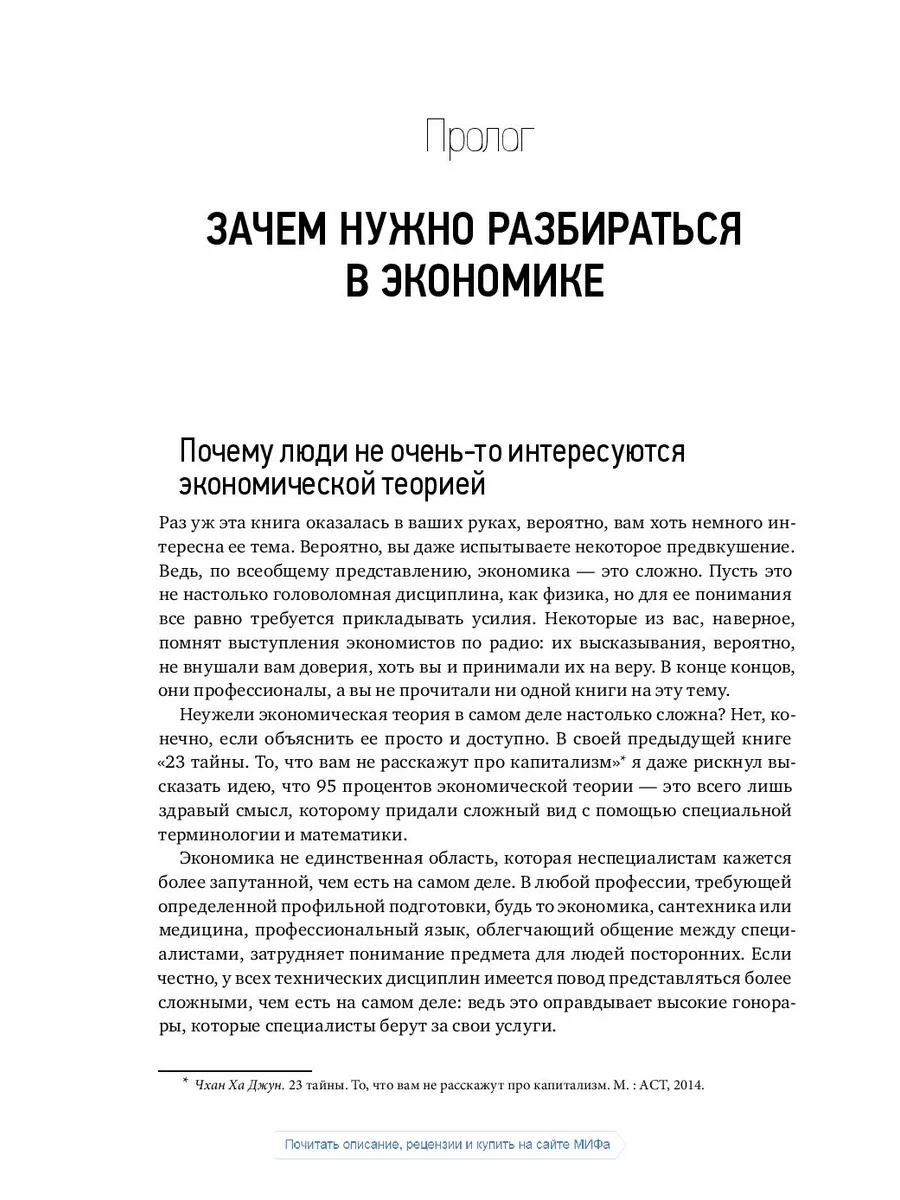 Пролог

ЗАЧЕМ НУЖНО РАЗБИРАТЬСЯ В ЭКОНОМИКЕ

Почему люди не очень-то интересуются экономической теорией

Раз уж эта книга оказалась в ваших руках, вероятно, вам хоть немного интересна ее тема. Вероятно, вы даже испытываете некоторое предвкушение. Ведь, по всеобщему представлению, экономика — это сложно. Пусть это не настолько головоломная дисциплина, как физика, но для ее понимания все равно требуется прикладывать усилия. Некоторые из вас, наверное, помнят выступления экономистов по радио: их высказывания, вероятно, не внушали вам доверия, хоть вы и принимали их на веру. В конце концов, они профессионалы, а вы не прочитали ни одной книги на эту тему.

Неужели экономическая теория в самом деле настолько сложна? Нет, конечно, если объяснить ее просто и доступно. В своей предыдущей книге «23 тайны. То, что вам не расскажут про капитализм»* я даже рискнул высказать идею, что 95 процентов экономической теории — это всего лишь здравый смысл, которому придали сложный вид с помощью специальной терминологии и математики.

Экономика не единственная область, которая неспециалистам кажется более запутанной, чем есть на самом деле. В любой профессии, требующей определенной профильной подготовки, будь то экономика, сантехника или медицина, профессиональный язык, облегчающий общение между специалистами, затрудняет понимание предмета для людей посторонних. Если честно, у всех технических дисциплин имеется повод представляться более сложными, чем есть на самом деле: ведь это оправдывает высокие гонорары, которые специалисты берут за свои услуги.

* Чхан Ха Джун. 23 тайны. То, что вам не расскажут про капитализм. М. : АСТ, 2014.

Почитать описание, рецензии и купить на сайте МИФа